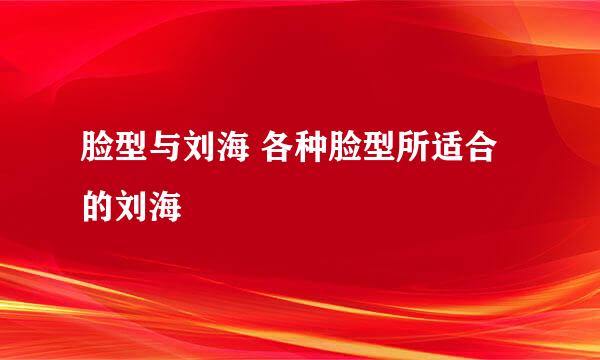 脸型与刘海 各种脸型所适合的刘海